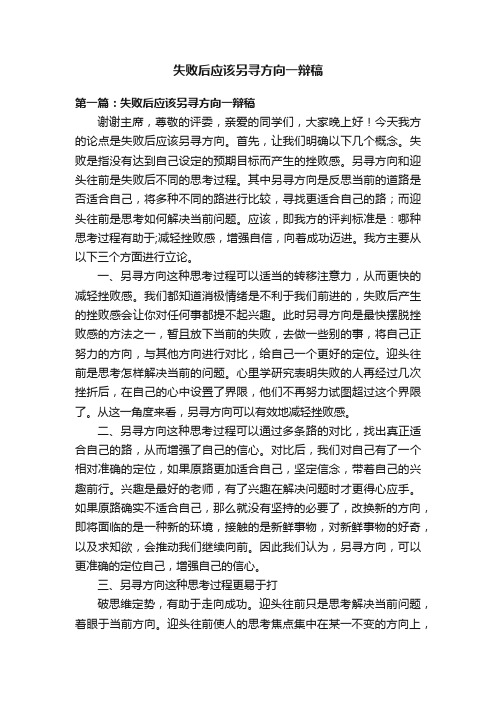 失败后应该另寻方向一辩稿

第一篇：失败后应该另寻方向一辩稿

谢谢主席，尊敬的评委，亲爱的同学们，大家晚上好！今天我方的论点是失败后应该另寻方向。首先，让我们明确以下几个概念。失败是指没有达到自己设定的预期目标而产生的挫败感。另寻方向和迎头往前是失败后不同的思考过程。其中另寻方向是反思当前的道路是否适合自己，将多种不同的路进行比较，寻找更适合自己的路；而迎头往前是思考如何解决当前问题。应该，即我方的评判标准是：哪种思考过程有助于;减轻挫败感，增强自信，向着成功迈进。我方主要从以下三个方面进行立论。

一、另寻方向这种思考过程可以适当的转移注意力，从而更快的减轻挫败感。我们都知道消极情绪是不利于我们前进的，失败后产生的挫败感会让你对任何事都提不起兴趣。此时另寻方向是最快摆脱挫败感的方法之一，暂且放下当前的失败，去做一些别的事，将自己正努力的方向，与其他方向进行对比，给自己一个更好的定位。迎头往前是思考怎样解决当前的问题。心里学研究表明失败的人再经过几次挫折后，在自己的心中设置了界限，他们不再努力试图超过这个界限了。从这一角度来看，另寻方向可以有效地减轻挫败感。

二、另寻方向这种思考过程可以通过多条路的对比，找出真正适合自己的路，从而增强了自己的信心。对比后，我们对自己有了一个相对准确的定位，如果原路更加适合自己，坚定信念，带着自己的兴趣前行。兴趣是最好的老师，有了兴趣在解决问题时才更得心应手。如果原路确实不适合自己，那么就没有坚持的必要了，改换新的方向，即将面临的是一种新的环境，接触的是新鲜事物，对新鲜事物的好奇，以及求知欲，会推动我们继续向前。因此我们认为，另寻方向，可以更准确的定位自己，增强自己的信心。

三、另寻方向这种思考过程更易于打

破思维定势，有助于走向成功。迎头往前只是思考解决当前问题，着眼于当前方向。迎头往前使人的思考焦点集中在某一不变的方向上，